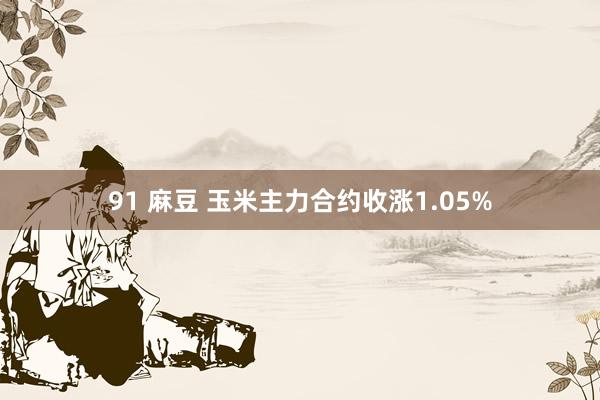 91 麻豆 玉米主力合约收涨1.05%